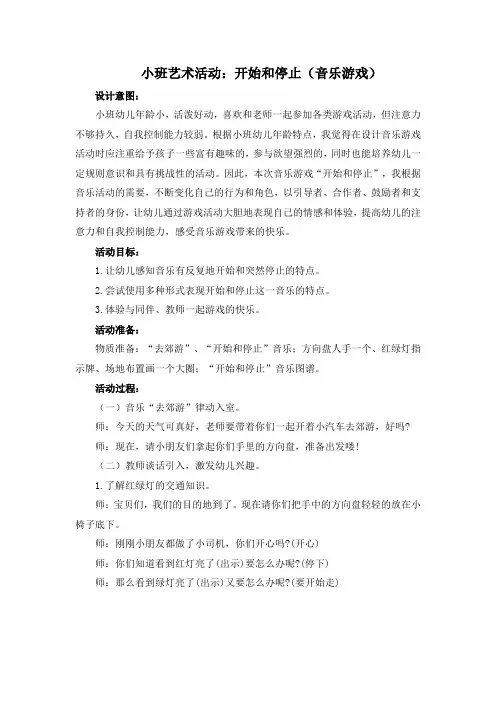 小班艺术活动：开始和停止（音乐游戏）

设计意图：

小班幼儿年龄小，活泼好动，喜欢和老师一起参加各类游戏活动，但注意力不够持久，自我控制能力较弱。根据小班幼儿年龄特点，我觉得在设计音乐游戏活动时应注重给予孩子一些富有趣味的，参与欲望强烈的，同时也能培养幼儿一定规则意识和具有挑战性的活动。因此，本次音乐游戏“开始和停止”，我根据音乐活动的需要，不断变化自己的行为和角色，以引导者、合作者、鼓励者和支持者的身份，让幼儿通过游戏活动大胆地表现自己的情感和体验，提高幼儿的注意力和自我控制能力，感受音乐游戏带来的快乐。

活动目标：

1.让幼儿感知音乐有反复地开始和突然停止的特点。

2.尝试使用多种形式表现开始和停止这一音乐的特点。

3.体验与同伴、教师一起游戏的快乐。

活动准备：

物质准备：“去郊游”、“开始和停止”音乐；方向盘人手一个、红绿灯指示牌、场地布置画一个大圈；“开始和停止”音乐图谱。

活动过程：

（一）音乐“去郊游”律动入室。

师：今天的天气可真好，老师要带着你们一起开着小汽车去郊游，好吗？

师：现在，请小朋友们拿起你们手里的方向盘，准备出发喽！

（二）教师谈话引入，激发幼儿兴趣。

1.了解红绿灯的交通知识。

师：宝贝们，我们的目的地到了。现在请你们把手中的方向盘轻轻的放在小椅子底下。

师：刚刚小朋友都做了小司机，你们开心吗?(开心)

师：你们知道看到红灯亮了(出示)要怎么办呢?(停下)

师：那么看到绿灯亮了(出示)又要怎么办呢?(要开始走)